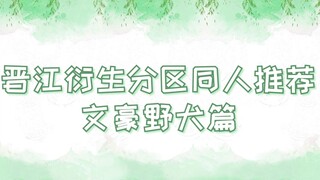 晋江衍生分区同人推荐
文豪野犬篇